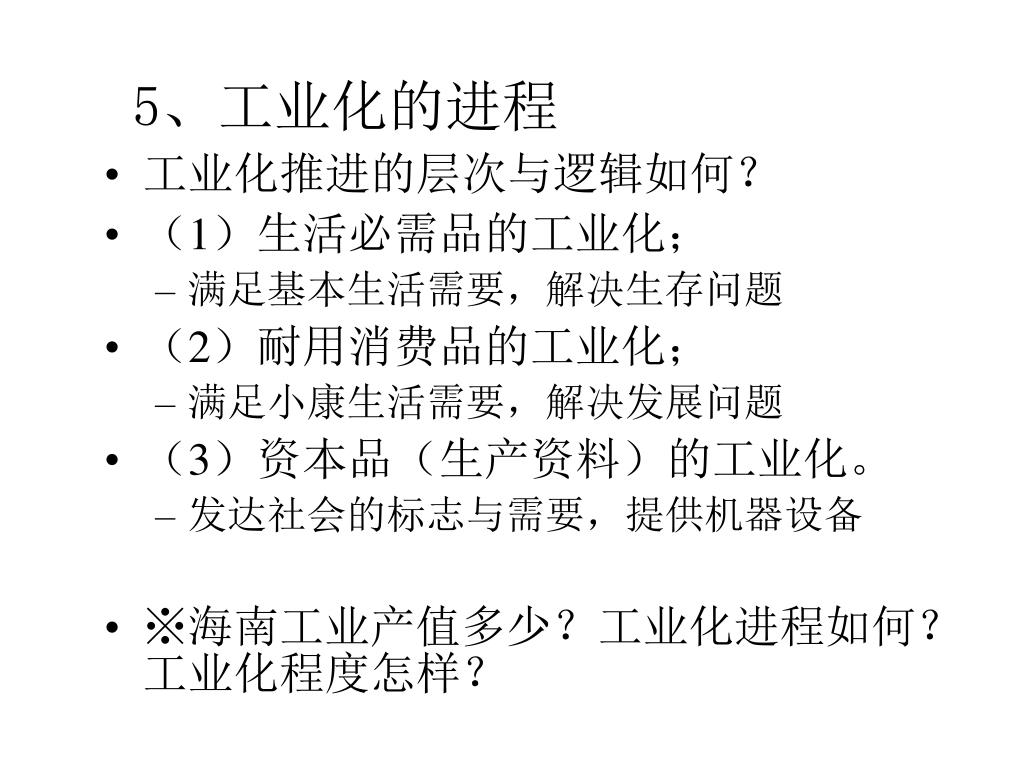 5、工业化的进程

• 工业化推进的层次与逻辑如何？
• （1）生活必需品的工业化；
– 满足基本生活需要，解决生存问题
• （2）耐用消费品的工业化；
– 满足小康生活需要，解决发展问题
• （3）资本品（生产资料）的工业化。
– 发达社会的标志与需要，提供机器设备

• ※海南工业产值多少？工业化进程如何？工业化程度怎样？